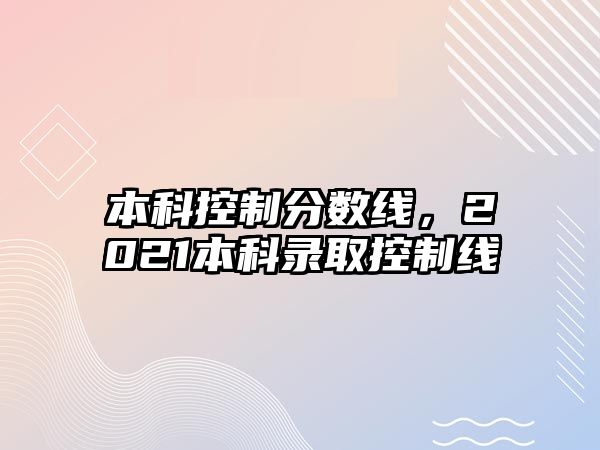 本科控制分数线，2021本科录取控制线